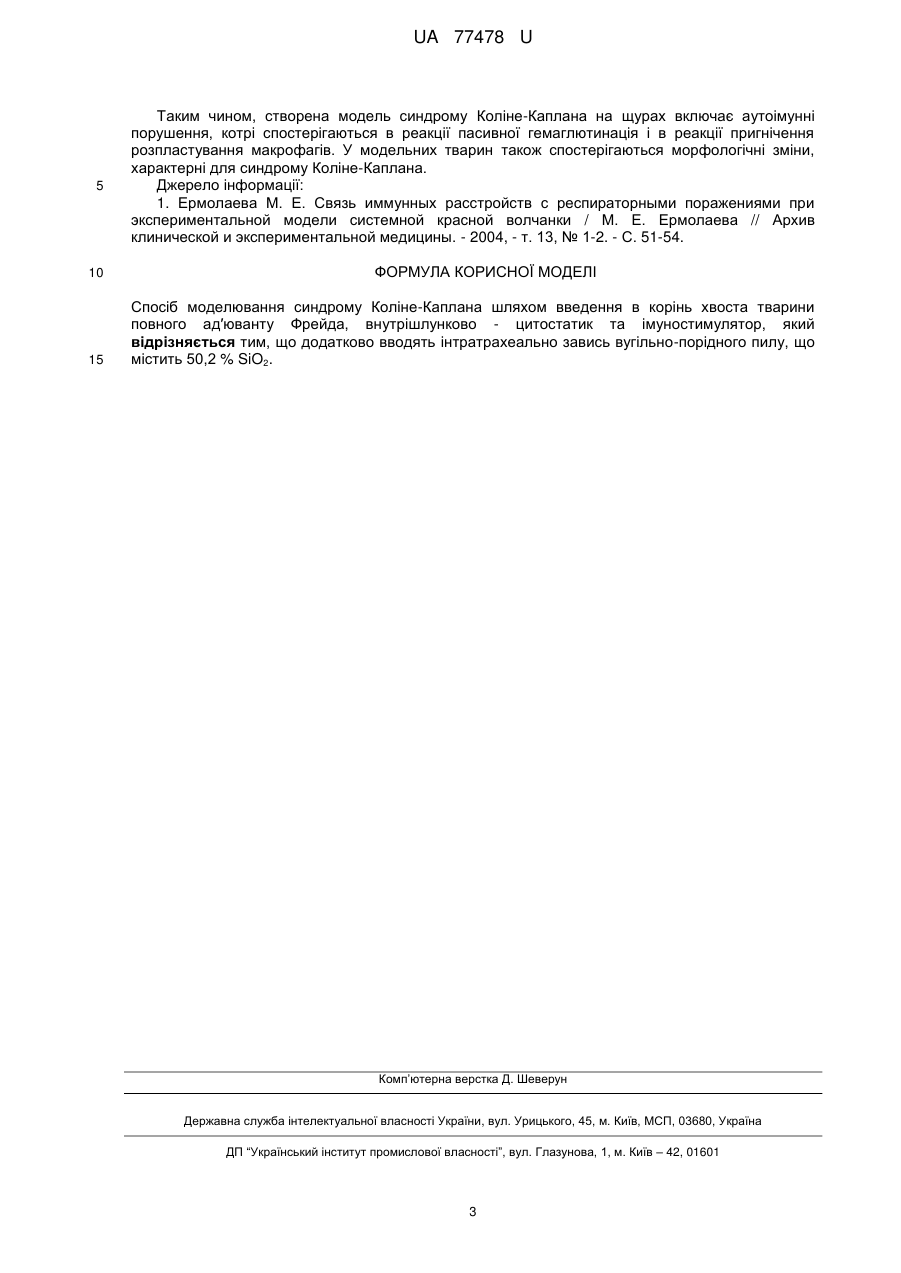 UA 77478 U

Таким чином, створена модель синдрому Коліне-Каплана на щурах включає аутоімунні порушення, котрі спостерігаються в реакції пасивної гемаглютинація і в реакції пригнічення розпластування макрофагів. У модельних тварин також спостерігаються морфологічні зміни, характерні для синдрому Коліне-Каплана.

5 Джерело інформації:

1. Ермолаева М. Е. Связь иммунных расстройств с респираторными поражениями при экспериментальной модели системной красной волчанки / М. Е. Ермолаева // Архив клинической и экспериментальной медицины. - 2004, - т. 13, № 1-2. - С. 51-54.

10 ФОРМУЛА КОРИСНОЇ МОДЕЛІ

Спосіб моделювання синдрому Коліне-Каплана шляхом введення в корінь хвоста тварини повного ад'юванту Фрейда, внутрішлунково - цитостатик та імуностимулятор, який відрізняється тим, що додатково вводять інтратрахеально завись вугільно-порідного пилу, що

15 містить 50,2 % $SiO_2$.

Комп'ютерна верстка Д. Шеверун

Державна служба інтелектуальної власності України, вул. Урицького, 45, м. Київ, МСП, 03680, Україна

ДП "Український інститут промислової власності", вул. Глазунова, 1, м. Київ – 42, 01601

3